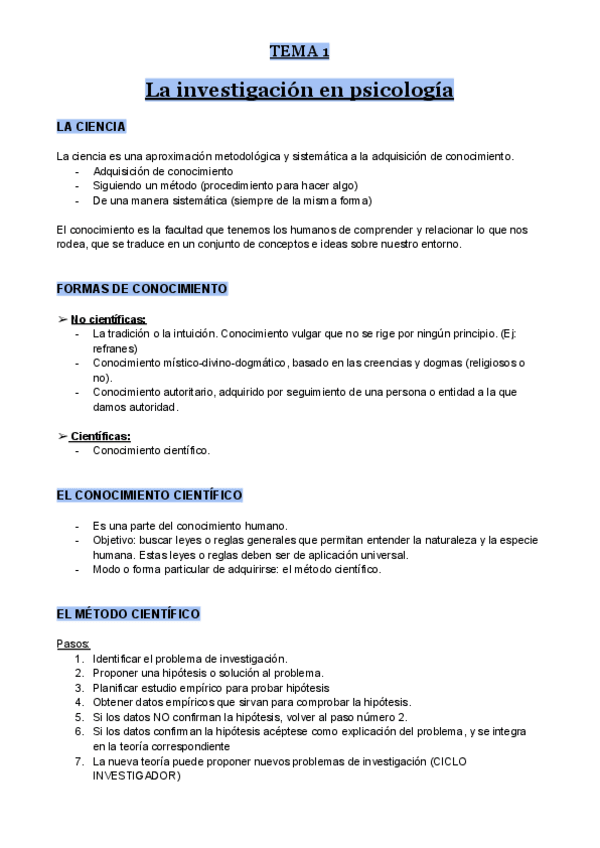 TEMA 1

La investigación en psicología

LA CIENCIA

La ciencia es una aproximación metodológica y sistemática a la adquisición de conocimiento.
- Adquisición de conocimiento
- Siguiendo un método (procedimiento para hacer algo)
- De una manera sistemática (siempre de la misma forma)

El conocimiento es la facultad que tenemos los humanos de comprender y relacionar lo que nos rodea, que se traduce en un conjunto de conceptos e ideas sobre nuestro entorno.

FORMAS DE CONOCIMIENTO

➢ No científicas:
- La tradición o la intuición. Conocimiento vulgar que no se rige por ningún principio. (Ej: refranes)
- Conocimiento místico-divino-dogmático, basado en las creencias y dogmas (religiosos o no).
- Conocimiento autoritario, adquirido por seguimiento de una persona o entidad a la que damos autoridad.

➢ Científicas:
- Conocimiento científico.

EL CONOCIMIENTO CIENTÍFICO

- Es una parte del conocimiento humano.
- Objetivo: buscar leyes o reglas generales que permitan entender la naturaleza y la especie humana. Estas leyes o reglas deben ser de aplicación universal.
- Modo o forma particular de adquirirse: el método científico.

EL MÉTODO CIENTÍFICO

Pasos:
1. Identificar el problema de investigación.
2. Proponer una hipótesis o solución al problema.
3. Planificar estudio empírico para probar hipótesis
4. Obtener datos empíricos que sirvan para comprobar la hipótesis.
5. Si los datos NO confirman la hipótesis, volver al paso número 2.
6. Si los datos confirman la hipótesis acéptese como explicación del problema, y se integra en la teoría correspondiente
7. La nueva teoría puede proponer nuevos problemas de investigación (CICLO INVESTIGADOR)